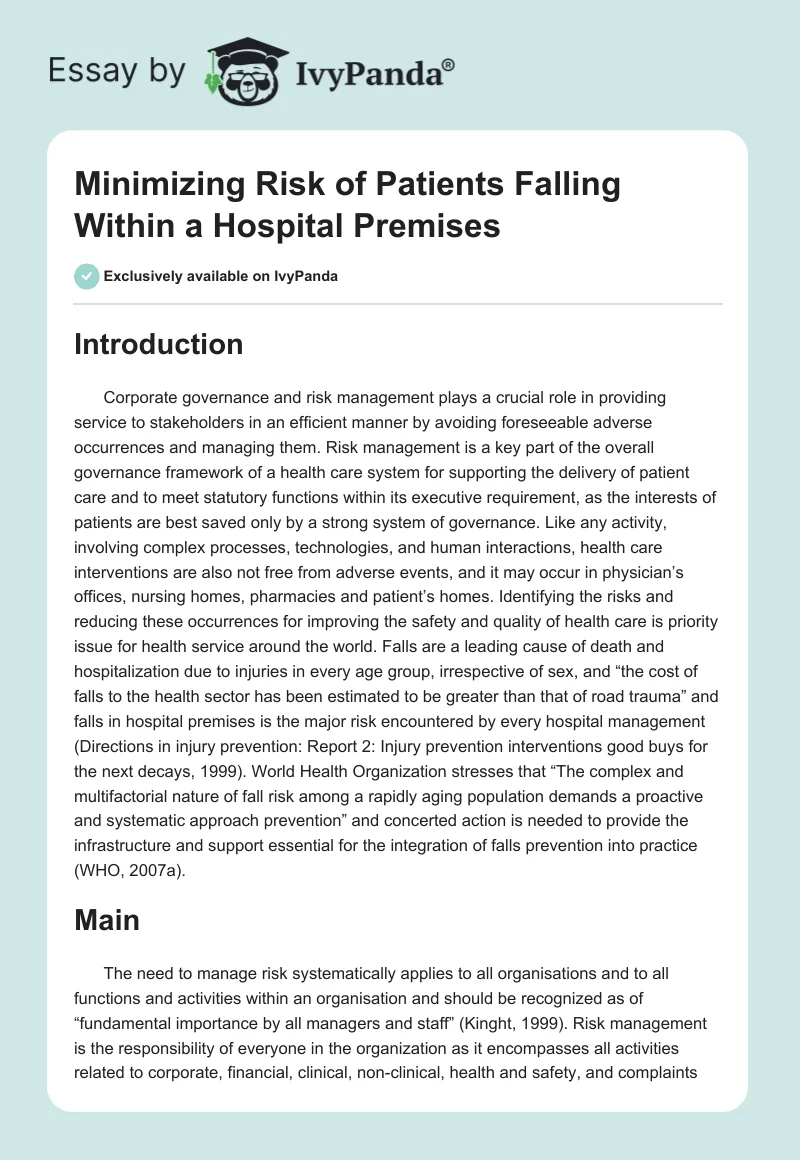 Essay by IvyPanda®

Minimizing Risk of Patients Falling Within a Hospital Premises

Exclusively available on IvyPanda

Introduction

Corporate governance and risk management plays a crucial role in providing service to stakeholders in an efficient manner by avoiding foreseeable adverse occurrences and managing them. Risk management is a key part of the overall governance framework of a health care system for supporting the delivery of patient care and to meet statutory functions within its executive requirement, as the interests of patients are best saved only by a strong system of governance. Like any activity, involving complex processes, technologies, and human interactions, health care interventions are also not free from adverse events, and it may occur in physician's offices, nursing homes, pharmacies and patient's homes. Identifying the risks and reducing these occurrences for improving the safety and quality of health care is priority issue for health service around the world. Falls are a leading cause of death and hospitalization due to injuries in every age group, irrespective of sex, and "the cost of falls to the health sector has been estimated to be greater than that of road trauma" and falls in hospital premises is the major risk encountered by every hospital management (Directions in injury prevention: Report 2: Injury prevention interventions good buys for the next decays, 1999). World Health Organization stresses that "The complex and multifactorial nature of fall risk among a rapidly aging population demands a proactive and systematic approach prevention" and concerted action is needed to provide the infrastructure and support essential for the integration of falls prevention into practice (WHO, 2007a).

Main

The need to manage risk systematically applies to all organisations and to all functions and activities within an organisation and should be recognized as of "fundamental importance by all managers and staff" (Kinght, 1999). Risk management is the responsibility of everyone in the organization as it encompasses all activities related to corporate, financial, clinical, non-clinical, health and safety, and complaints